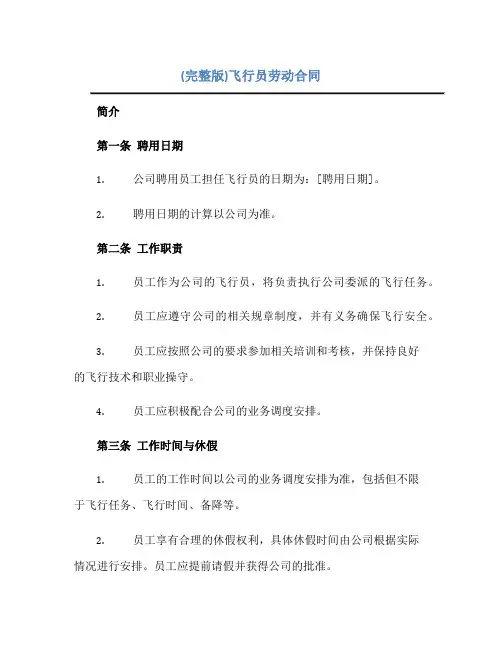 (完整版)飞行员劳动合同

简介

第一条 聘用日期

1. 公司聘用员工担任飞行员的日期为：[聘用日期]。

2. 聘用日期的计算以公司为准。

第二条 工作职责

1. 员工作为公司的飞行员，将负责执行公司委派的飞行任务。

2. 员工应遵守公司的相关规章制度，并有义务确保飞行安全。

3. 员工应按照公司的要求参加相关培训和考核，并保持良好的飞行技术和职业操守。

4. 员工应积极配合公司的业务调度安排。

第三条 工作时间与休假

1. 员工的工作时间以公司的业务调度安排为准，包括但不限于飞行任务、飞行时间、备降等。

2. 员工享有合理的休假权利，具体休假时间由公司根据实际情况进行安排。员工应提前请假并获得公司的批准。